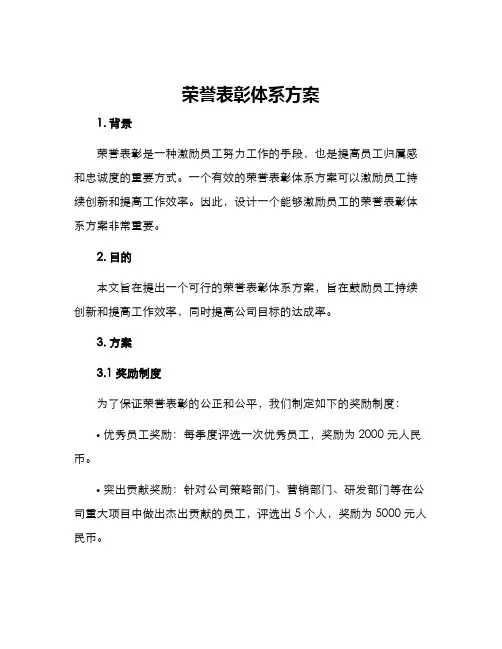 荣誉表彰体系方案

1. 背景

荣誉表彰是一种激励员工努力工作的手段，也是提高员工归属感和忠诚度的重要方式。一个有效的荣誉表彰体系方案可以激励员工持续创新和提高工作效率。因此，设计一个能够激励员工的荣誉表彰体系方案非常重要。

2. 目的

本文旨在提出一个可行的荣誉表彰体系方案，旨在鼓励员工持续创新和提高工作效率，同时提高公司目标的达成率。

3. 方案

3.1 奖励制度

为了保证荣誉表彰的公正和公平，我们制定如下的奖励制度：

• 优秀员工奖励：每季度评选一次优秀员工，奖励为 2000 元人民币。

• 突出贡献奖励：针对公司策略部门、营销部门、研发部门等在公司重大项目中做出杰出贡献的员工，评选出 5 个人，奖励为 5000 元人民币。